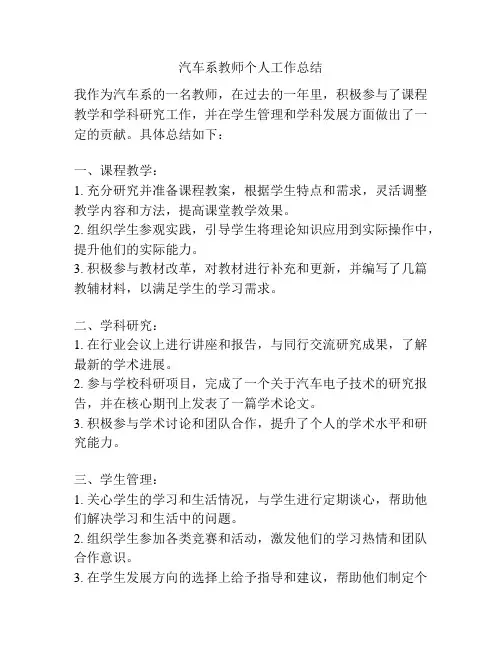 汽车系教师个人工作总结

我作为汽车系的一名教师，在过去的一年里，积极参与了课程教学和学科研究工作，并在学生管理和学科发展方面做出了一定的贡献。具体总结如下：

一、课程教学：
1. 充分研究并准备课程教案，根据学生特点和需求，灵活调整教学内容和方法，提高课堂教学效果。
2. 组织学生参观实践，引导学生将理论知识应用到实际操作中，提升他们的实际能力。
3. 积极参与教材改革，对教材进行补充和更新，并编写了几篇教辅材料，以满足学生的学习需求。

二、学科研究：
1. 在行业会议上进行讲座和报告，与同行交流研究成果，了解最新的学术进展。
2. 参与学校科研项目，完成了一个关于汽车电子技术的研究报告，并在核心期刊上发表了一篇学术论文。
3. 积极参与学术讨论和团队合作，提升了个人的学术水平和研究能力。

三、学生管理：
1. 关心学生的学习和生活情况，与学生进行定期谈心，帮助他们解决学习和生活中的问题。
2. 组织学生参加各类竞赛和活动，激发他们的学习热情和团队合作意识。
3. 在学生发展方向的选择上给予指导和建议，帮助他们制定个